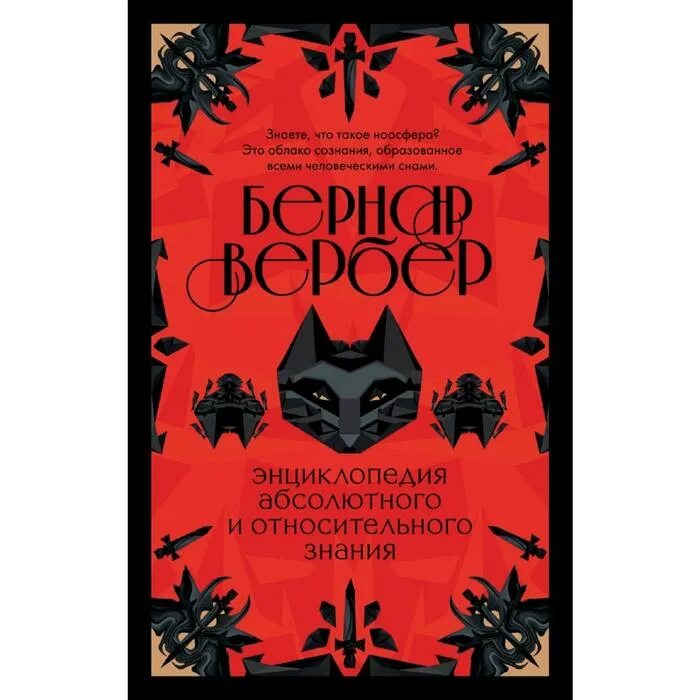 Знаете, что такое ноосфера? Это облако сознания, образованное всеми человеческими снами.

БЕРНАР ВЕРБЕР

ЭНЦИКЛОПЕДИЯ АБСОЛЮТНОГО И ОТНОСИТЕЛЬНОГО ЗНАНИЯ